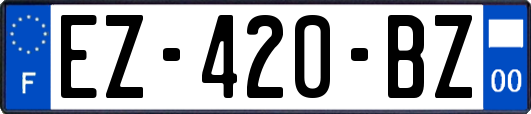 F
EZ-420-BZ
00